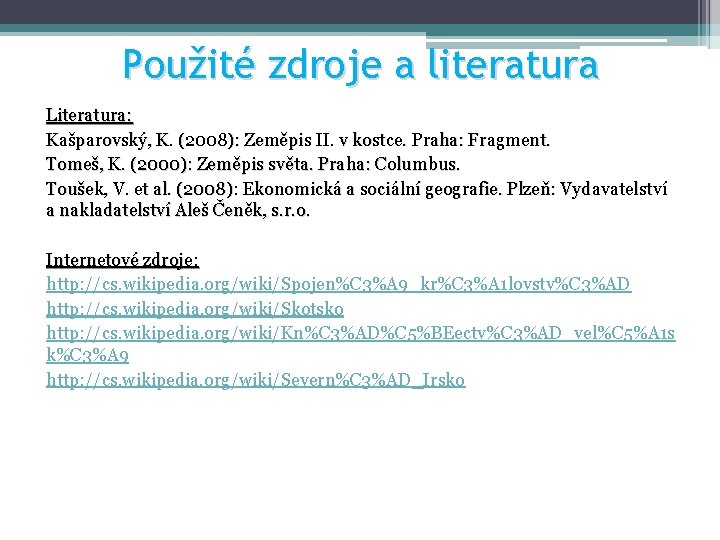 Použité zdroje a literatura

Literatura:
Kašparovský, K. (2008): Zeměpis II. v kostce. Praha: Fragment.
Tomeš, K. (2000): Zeměpis světa. Praha: Columbus.
Toušek, V. et al. (2008): Ekonomická a sociální geografie. Plzeň: Vydavatelství a nakladatelství Aleš Čeněk, s.r.o.

Internetové zdroje:
http://cs.wikipedia.org/wiki/Spojen%C3%A9_kr%C3%A1lovstv%C3%AD
http://cs.wikipedia.org/wiki/Skotsko
http://cs.wikipedia.org/wiki/Kn%C3%AD%C5%BEectv%C3%AD_vel%C5%A1sk%C3%A9
http://cs.wikipedia.org/wiki/Severn%C3%AD_Irsko